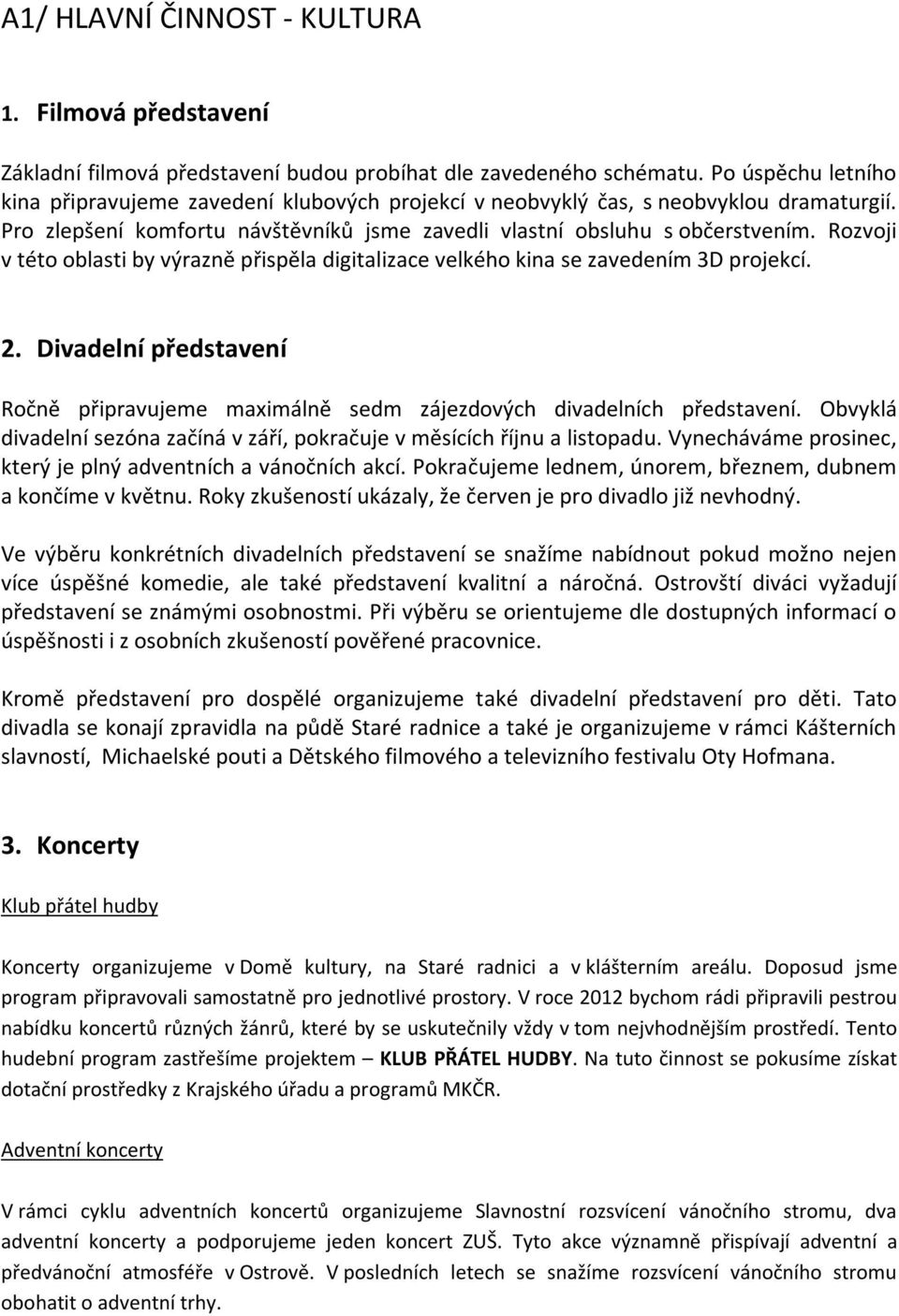 A1/ HLAVNÍ ČINNOST - KULTURA

1. Filmová představení

Základní filmová představení budou probíhat dle zavedeného schématu. Po úspěchu letního kina připravujeme zavedení klubových projekcí v neobvyklý čas, s neobvyklou dramaturgií. Pro zlepšení komfortu návštěvníků jsme zavedli vlastní obsluhu s občerstvením. Rozvoji v této oblasti by výrazně přispěla digitalizace velkého kina se zavedením 3D projekcí.

2. Divadelní představení

Ročně připravujeme maximálně sedm zájezdových divadelních představení. Obvyklá divadelní sezóna začíná v září, pokračuje v měsících říjnu a listopadu. Vynecháváme prosinec, který je plný adventních a vánočních akcí. Pokračujeme lednem, únorem, březnem, dubnem a končíme v květnu. Roky zkušeností ukázaly, že červen je pro divadlo již nevhodný.

Ve výběru konkrétních divadelních představení se snažíme nabídnout pokud možno nejen více úspěšné komedie, ale také představení kvalitní a náročná. Ostrovští diváci vyžadují představení se známými osobnostmi. Při výběru se orientujeme dle dostupných informací o úspěšnosti i z osobních zkušeností pověřené pracovnice.

Kromě představení pro dospělé organizujeme také divadelní představení pro děti. Tato divadla se konají zpravidla na půdě Staré radnice a také je organizujeme v rámci Kášterních slavností, Michaelské pouti a Dětského filmového a televizního festivalu Oty Hofmana.

3. Koncerty

Klub přátel hudby

Koncerty organizujeme v Domě kultury, na Staré radnici a v klášterním areálu. Doposud jsme program připravovali samostatně pro jednotlivé prostory. V roce 2012 bychom rádi připravili pestrou nabídku koncertů různých žánrů, které by se uskutečnily vždy v tom nejvhodnějším prostředí. Tento hudební program zastřešíme projektem – KLUB PŘÁTEL HUDBY. Na tuto činnost se pokusíme získat dotační prostředky z Krajského úřadu a programů MKČR.

Adventní koncerty

V rámci cyklu adventních koncertů organizujeme Slavnostní rozsvícení vánočního stromu, dva adventní koncerty a podporujeme jeden koncert ZUŠ. Tyto akce významně přispívají adventní a předvánoční atmosféře v Ostrově. V posledních letech se snažíme rozsvícení vánočního stromu obohatit o adventní trhy.